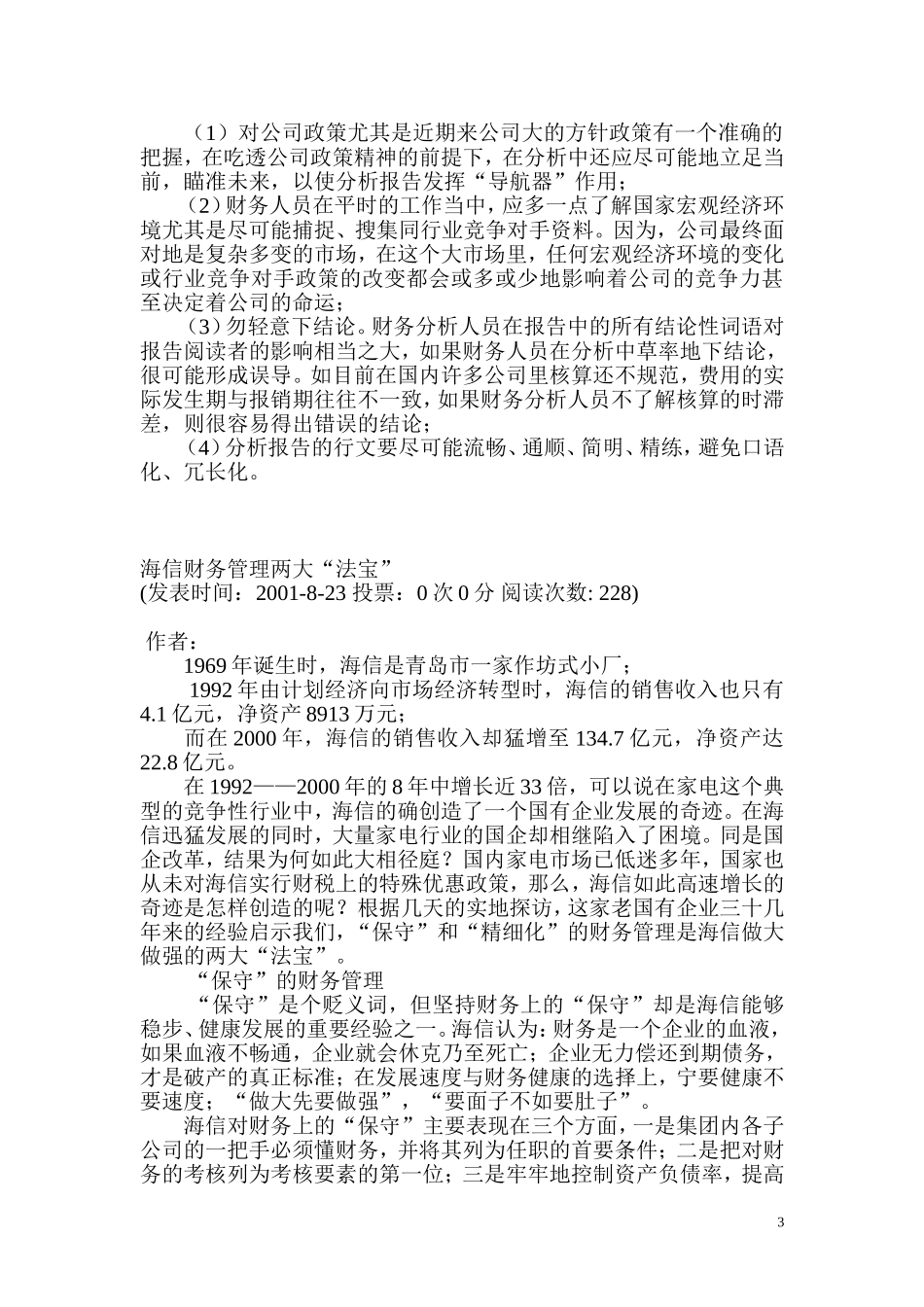 （1）对公司政策尤其是近期来公司大的方针政策有一个准确的把握，在吃透公司政策精神的前提下，在分析中还应尽可能地立足当前，瞄准未来，以使分析报告发挥“导航器”作用；

（2）财务人员在平时的工作当中，应多一点了解国家宏观经济环境尤其是尽可能捕捉、搜集同行业竞争对手资料。因为，公司最终面对地是复杂多变的市场，在这个大市场里，任何宏观经济环境的变化或行业竞争对手政策的改变都会或多或少地影响着公司的竞争力甚至决定着公司的命运；

（3）勿轻意下结论。财务分析人员在报告中的所有结论性词语对报告阅读者的影响相当之大，如果财务人员在分析中草率地下结论，很可能形成误导。如目前在国内许多公司里核算还不规范，费用的实际发生期与报销期往往不一致，如果财务分析人员不了解核算的时滞差，则很容易得出错误的结论；

（4）分析报告的行文要尽可能流畅、通顺、简明、精练，避免口语化、冗长化。

海信财务管理两大“法宝”
(发表时间：2001-8-23 投票：0 次 0 分 阅读次数: 228)

作者：

1969 年诞生时，海信是青岛市一家作坊式小厂；

1992 年由计划经济向市场经济转型时，海信的销售收入也只有 4.1 亿元，净资产 8913 万元；

而在 2000 年，海信的销售收入却猛增至 134.7 亿元，净资产达 22.8 亿元。

在 1992——2000 年的 8 年中增长近 33 倍，可以说在家电这个典型的竞争性行业中，海信的确创造了一个国有企业发展的奇迹。在海信迅猛发展的同时，大量家电行业的国企却相继陷入了困境。同是国企改革，结果为何如此大相径庭？国内家电市场已低迷多年，国家也从未对海信实行财税上的特殊优惠政策，那么，海信如此高速增长的奇迹是怎样创造的呢？根据几天的实地探访，这家老国有企业三十几年来的经验启示我们，“保守”和“精细化”的财务管理是海信做大做强的两大“法宝”。

“保守”的财务管理

“保守”是个贬义词，但坚持财务上的“保守”却是海信能够稳步、健康发展的重要经验之一。海信认为：财务是一个企业的血液，如果血液不畅通，企业就会休克乃至死亡；企业无力偿还到期债务，才是破产的真正标准；在发展速度与财务健康的选择上，宁要健康不要速度；“做大先要做强”，“要面子不如要肚子”。

海信对财务上的“保守”主要表现在三个方面，一是集团内各子公司的一把手必须懂财务，并将其列为任职的首要条件；二是把对财务的考核列为考核要素的第一位；三是牢牢地控制资产负债率，提高

3